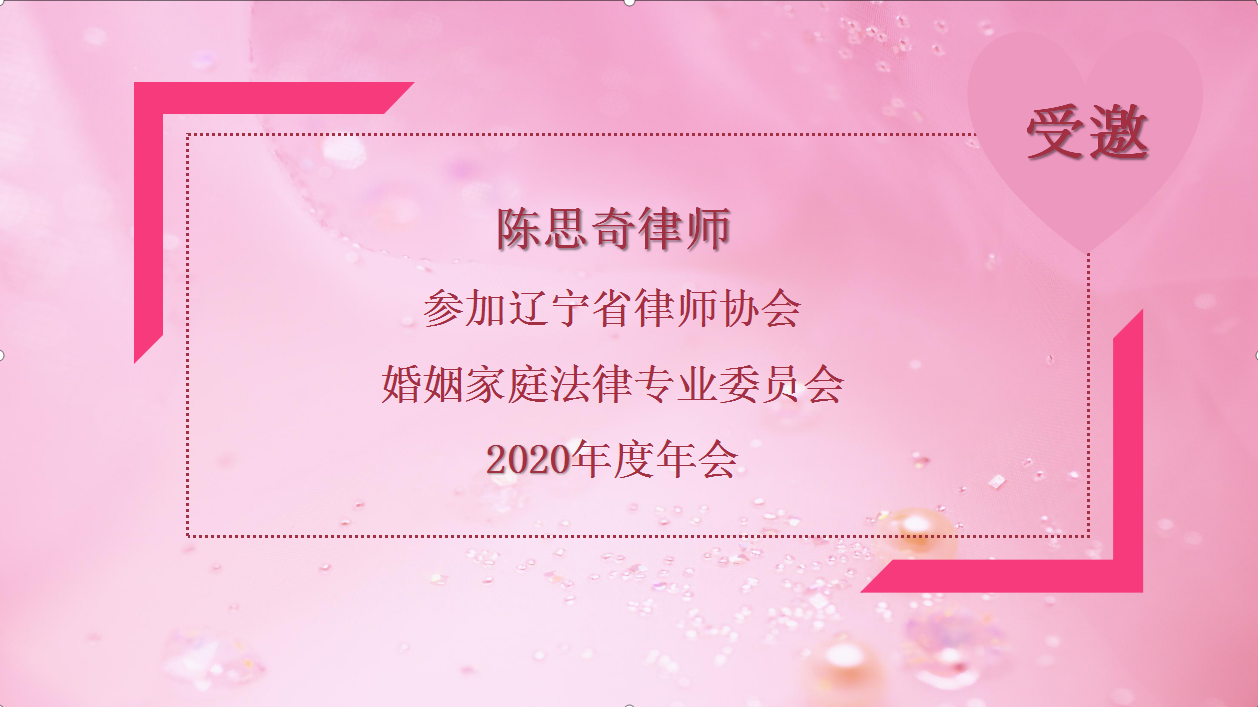 受邀

陈思奇律师

参加辽宁省律师协会

婚姻家庭法律专业委员会

2020年度年会